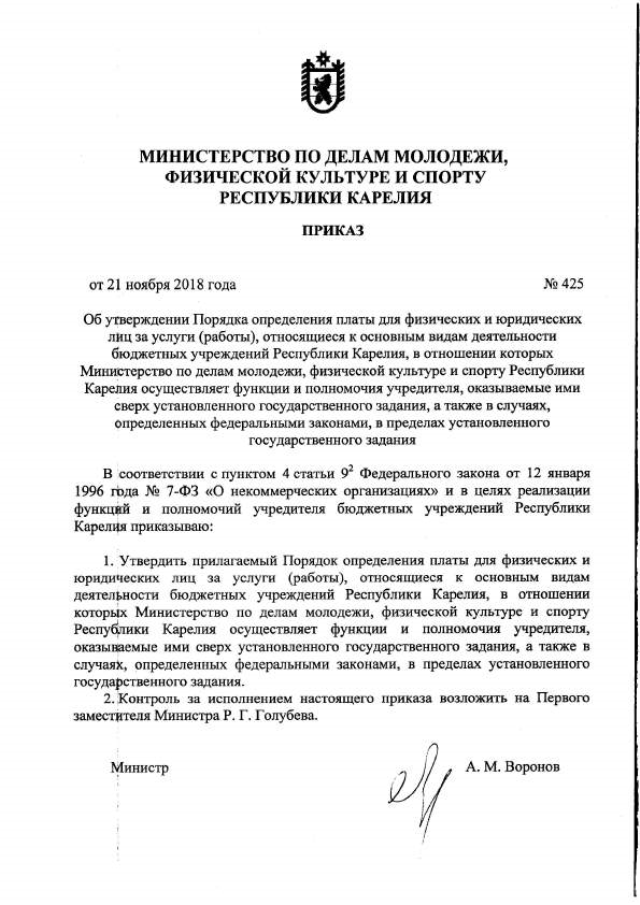 МИНИСТЕРСТВО ПО ДЕЛАМ МОЛОДЕЖИ, ФИЗИЧЕСКОЙ КУЛЬТУРЕ И СПОРТУ РЕСПУБЛИКИ КАРЕЛИЯ

ПРИКАЗ

от 21 ноября 2018 года

№ 425

Об утверждении Порядка определения платы для физических и юридических лиц за услуги (работы), относящиеся к основным видам деятельности бюджетных учреждений Республики Карелия, в отношении которых Министерство по делам молодежи, физической культуре и спорту Республики Карелия осуществляет функции и полномочия учредителя, оказываемые ими сверх установленного государственного задания, а также в случаях, определенных федеральными законами, в пределах установленного государственного задания

В соответствии с пунктом 4 статьи $9^2$ Федерального закона от 12 января 1996 года № 7-ФЗ «О некоммерческих организациях» и в целях реализации функций и полномочий учредителя бюджетных учреждений Республики Карелия приказываю:

1. Утвердить прилагаемый Порядок определения платы для физических и юридических лиц за услуги (работы), относящиеся к основным видам деятельности бюджетных учреждений Республики Карелия, в отношении которых Министерство по делам молодежи, физической культуре и спорту Республики Карелия осуществляет функции и полномочия учредителя, оказываемые ими сверх установленного государственного задания, а также в случаях, определенных федеральными законами, в пределах установленного государственного задания.
2. Контроль за исполнением настоящего приказа возложить на Первого заместителя Министра Р. Г. Голубева.

Министр

А. М. Воронов